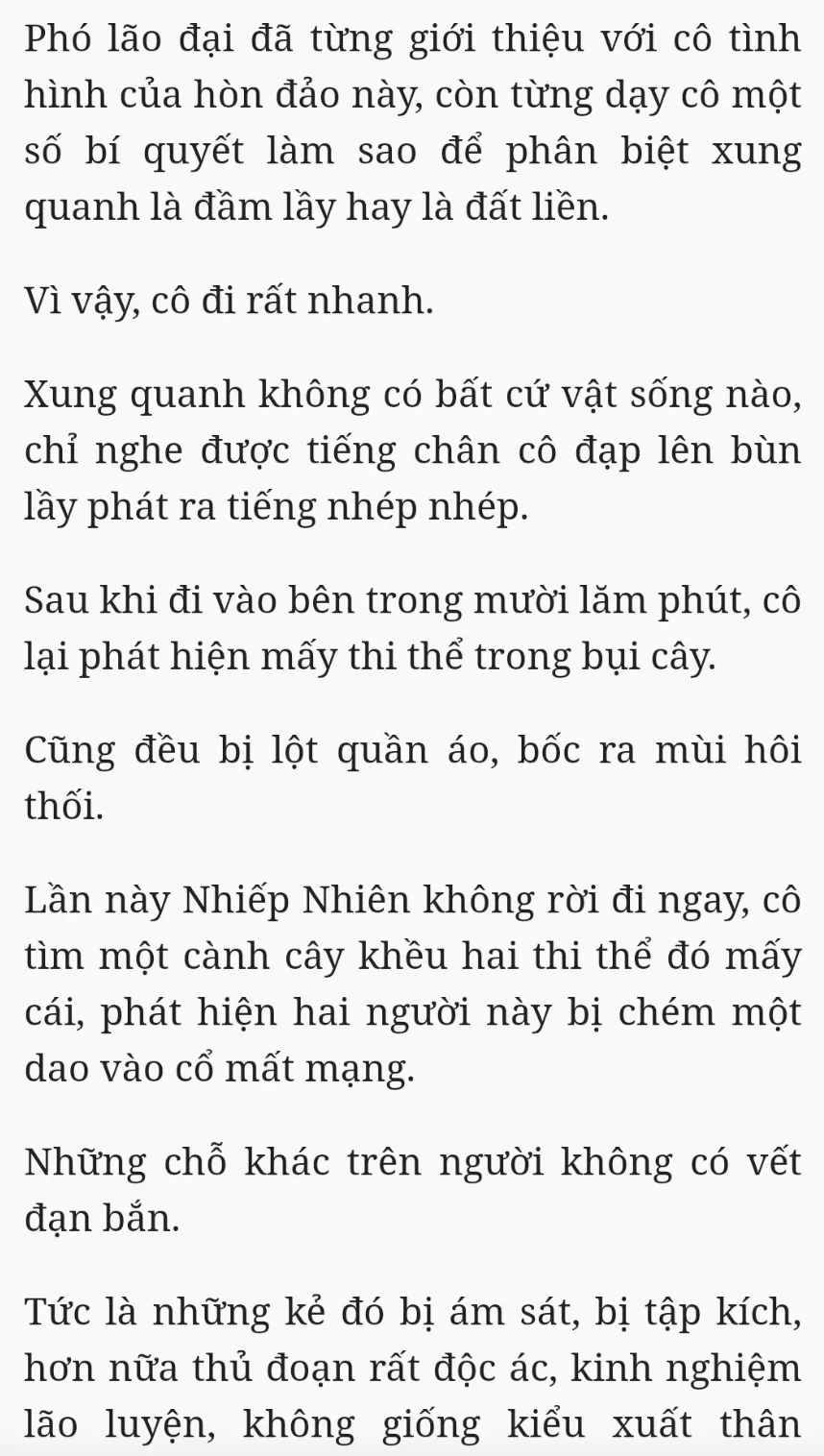 Phó lão đại đã từng giới thiệu với cô tình hình của hòn đảo này, còn từng dạy cô một số bí quyết làm sao để phân biệt xung quanh là đầm lầy hay là đất liền.

Vì vậy, cô đi rất nhanh.

Xung quanh không có bất cứ vật sống nào, chỉ nghe được tiếng chân cô đạp lên bùn lầy phát ra tiếng nhép nhép.

Sau khi đi vào bên trong mười lăm phút, cô lại phát hiện mấy thi thể trong bụi cây.

Cũng đều bị lột quần áo, bốc ra mùi hôi thối.

Lần này Nhiếp Nhiên không rời đi ngay, cô tìm một cành cây khều hai thi thể đó mấy cái, phát hiện hai người này bị chém một dao vào cổ mất mạng.

Những chỗ khác trên người không có vết đạn bắn.

Tức là những kẻ đó bị ám sát, bị tập kích, hơn nữa thủ đoạn rất độc ác, kinh nghiệm lão luyện, không giống kiểu xuất thân